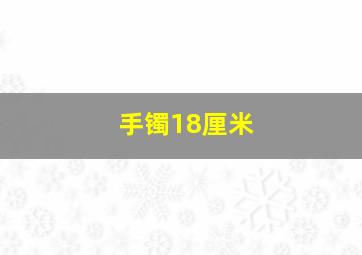 手镯18厘米